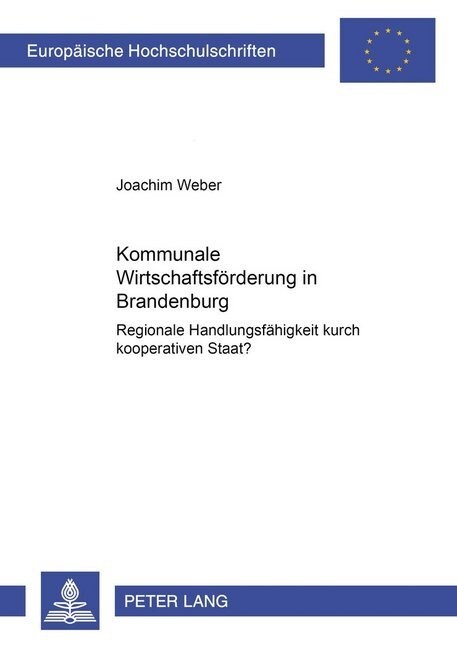 Europäische Hochschulschriften

Joachim Weber

Kommunale Wirtschaftsförderung in Brandenburg

Regionale Handlungsfähigkeit kurch kooperativen Staat?

PETER LANG